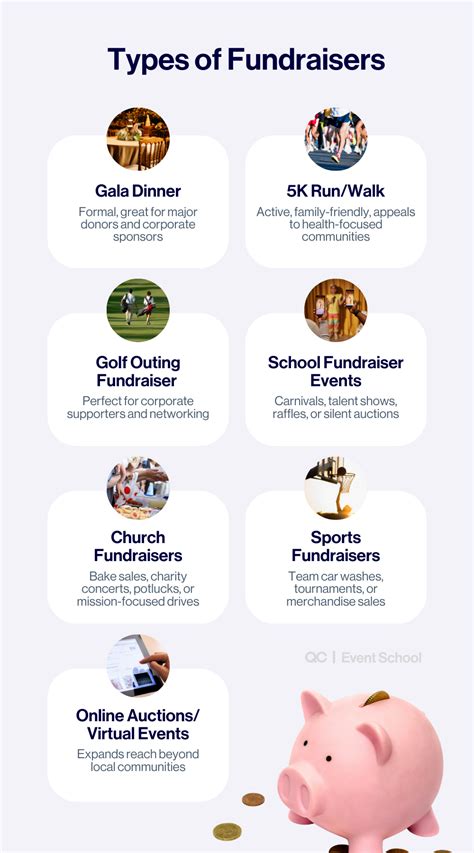 Types of Fundraisers

Gala Dinner
Formal, great for major donors and corporate sponsors

5K Run/Walk
Active, family-friendly, appeals to health-focused communities

Golf Outing Fundraiser
Perfect for corporate supporters and networking

School Fundraiser Events
Carnivals, talent shows, raffles, or silent auctions

Church Fundraisers
Bake sales, charity concerts, potlucks, or mission-focused drives

Sports Fundraisers
Team car washes, tournaments, or merchandise sales

QC | Event School

Online Auctions/ Virtual Events
Expands reach beyond local communities